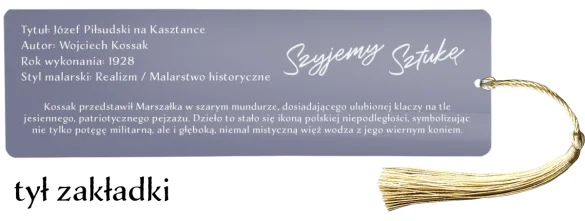 Tytuł: Józef Piłsudski na Kasztance
Autor: Wojciech Kossak
Rok wykonania: 1928
Styl malarski: Realizm / Malarstwo historyczne

Szyjemy Sztukę

Kossak przedstawił Marszałka w szarym mundurze, dosiadającego ulubionej klaczy na tle jesiennego, patriotycznego pejzażu. Dzieło to stało się ikoną polskiej niepodległości, symbolizując nie tylko potęgę militarną, ale i głęboką, niemal mistyczną więź wodza z jego wiernym koniem.

tył zakładki